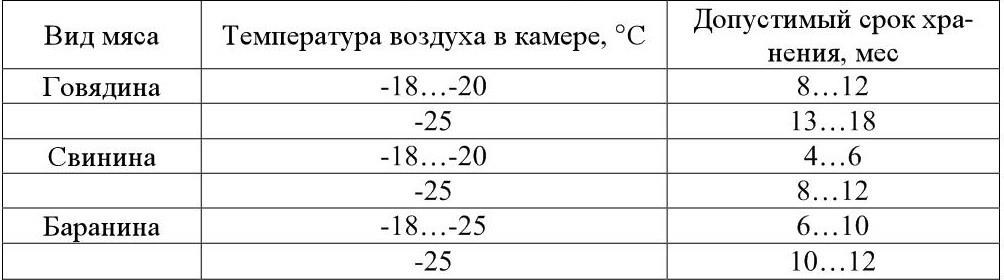 | Вид мяса | Температура воздуха в камере, °C | Допустимый срок хранения, мес |
|---|---|---|
| Говядина | -18…-20 | 8…12 |
| | -25 | 13…18 |
| Свинина | -18…-20 | 4…6 |
| | -25 | 8…12 |
| Баранина | -18…-25 | 6…10 |
| | -25 | 10…12 |